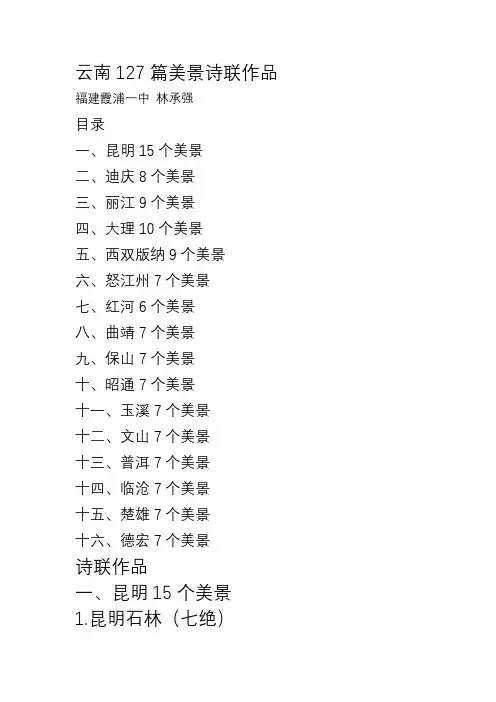 云南 127 篇美景诗联作品
福建霞浦一中 林承强
目录
一、昆明 15 个美景
二、迪庆 8 个美景
三、丽江 9 个美景
四、大理 10 个美景
五、西双版纳 9 个美景
六、怒江州 7 个美景
七、红河 6 个美景
八、曲靖 7 个美景
九、保山 7 个美景
十、昭通 7 个美景
十一、玉溪 7 个美景
十二、文山 7 个美景
十三、普洱 7 个美景
十四、临沧 7 个美景
十五、楚雄 7 个美景
十六、德宏 7 个美景
诗联作品
一、昆明 15 个美景
1.昆明石林（七绝）